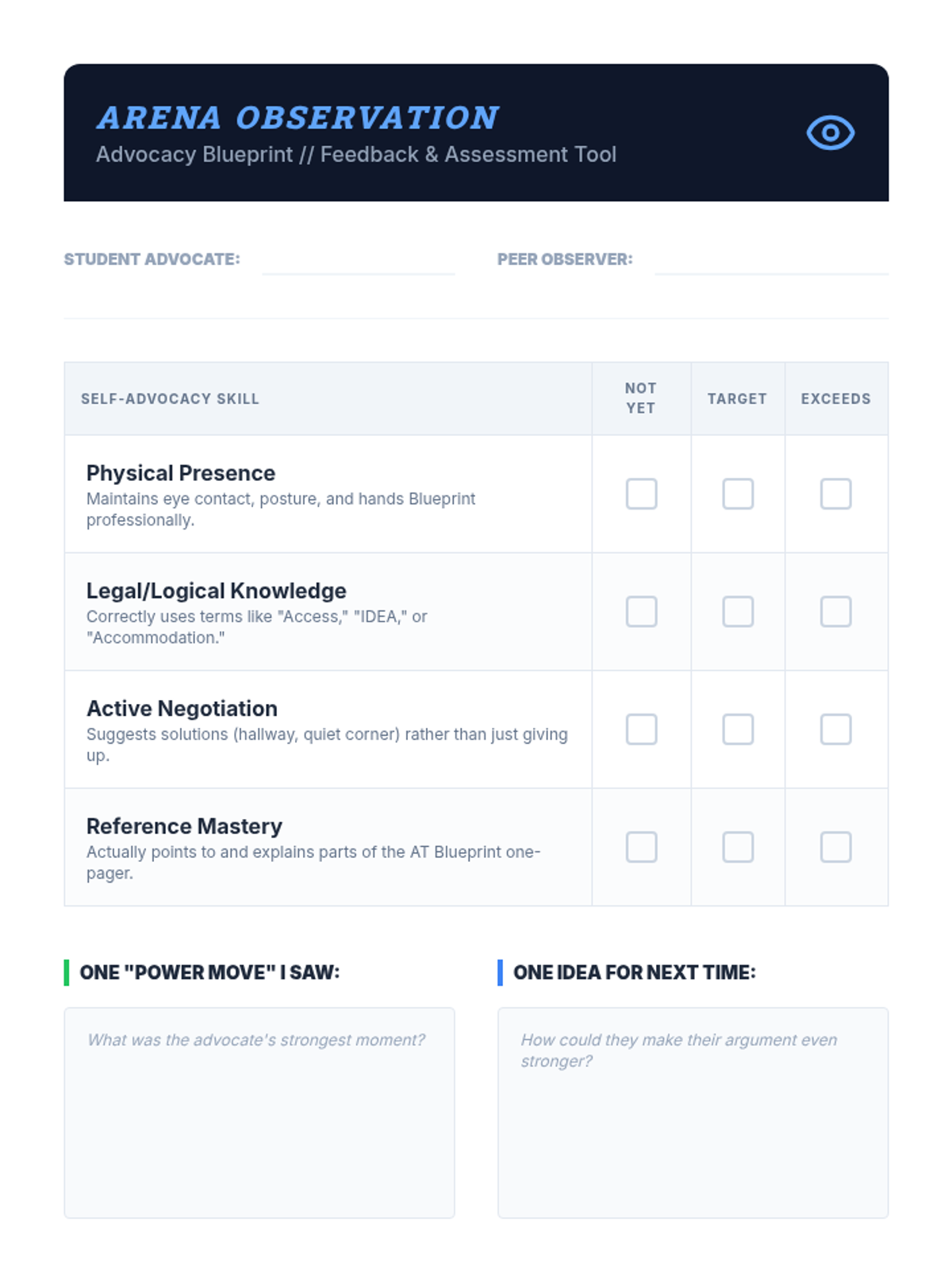 ARENA OBSERVATION
Advocacy Blueprint // Feedback & Assessment Tool

STUDENT ADVOCATE: ____ PEER OBSERVER: ____

| SELF-ADVOCACY SKILL | NOT YET | TARGET | EXCEEDS |
|---|---|---|---|
| Physical Presence Maintains eye contact, posture, and hands Blueprint professionally. | ☐ | ☐ | ☐ |
| Legal/Logical Knowledge Correctly uses terms like "Access," "IDEA," or "Accommodation." | ☐ | ☐ | ☐ |
| Active Negotiation Suggests solutions (hallway, quiet corner) rather than just giving up. | ☐ | ☐ | ☐ |
| Reference Mastery Actually points to and explains parts of the AT Blueprint one-pager. | ☐ | ☐ | ☐ |

ONE "POWER MOVE" I SAW:

What was the advocate's strongest moment?

ONE IDEA FOR NEXT TIME:

How could they make their argument even stronger?